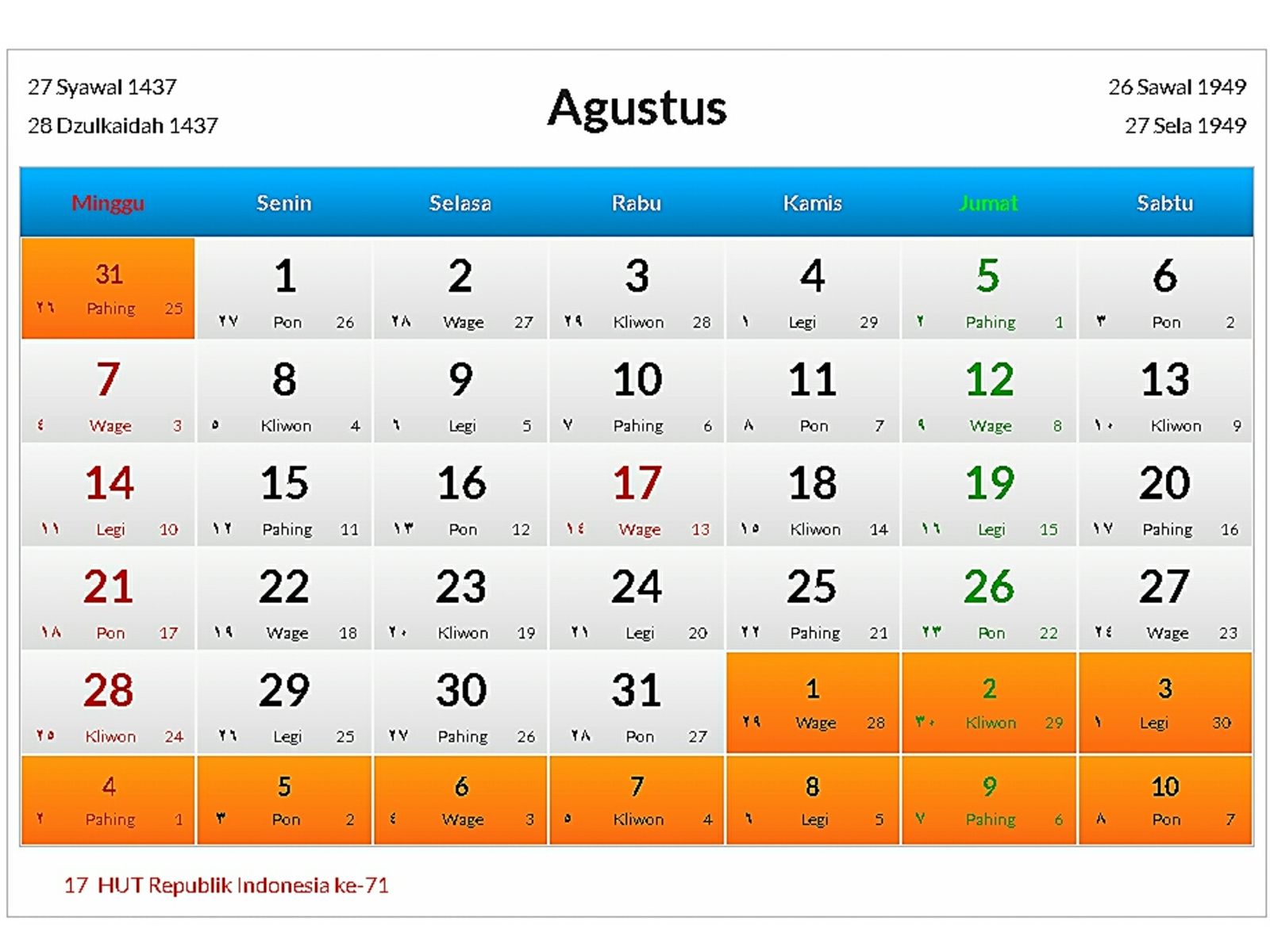 27 Syawal 1437
28 Dzulkaidah 1437

Agustus

26 Sawal 1949
27 Sela 1949

| Minggu | Senin | Selasa | Rabu | Kamis | Jumat | Sabtu |
|---|---|---|---|---|---|---|
| 31 ٢٦ Pahing 25 | 1 ٢٧ Pon 26 | 2 ٢٨ Wage 27 | 3 ٢٩ Kliwon 28 | 4 ١ Legi 29 | 5 ٢ Pahing 1 | 6 ٣ Pon 2 |
| 7 ٤ Wage 3 | 8 ٥ Kliwon 4 | 9 ٦ Legi 5 | 10 ٧ Pahing 6 | 11 ٨ Pon 7 | 12 ٩ Wage 8 | 13 ١٠ Kliwon 9 |
| 14 ١١ Legi 10 | 15 ١٢ Pahing 11 | 16 ١٣ Pon 12 | 17 ١٤ Wage 13 | 18 ١٥ Kliwon 14 | 19 ١٦ Legi 15 | 20 ١٧ Pahing 16 |
| 21 ١٨ Pon 17 | 22 ١٩ Wage 18 | 23 ٢٠ Kliwon 19 | 24 ٢١ Legi 20 | 25 ٢٢ Pahing 21 | 26 ٢٣ Pon 22 | 27 ٢٤ Wage 23 |
| 28 ٢٥ Kliwon 24 | 29 ٢٦ Legi 25 | 30 ٢٧ Pahing 26 | 31 ٢٨ Pon 27 | 1 ٢٩ Wage 28 | 2 ٣٠ Kliwon 29 | 3 ١ Legi 30 |
| 4 ٢ Pahing 1 | 5 ٣ Pon 2 | 6 ٤ Wage 3 | 7 ٥ Kliwon 4 | 8 ٦ Legi 5 | 9 ٧ Pahing 6 | 10 ٨ Pon 7 |

17 HUT Republik Indonesia ke-71